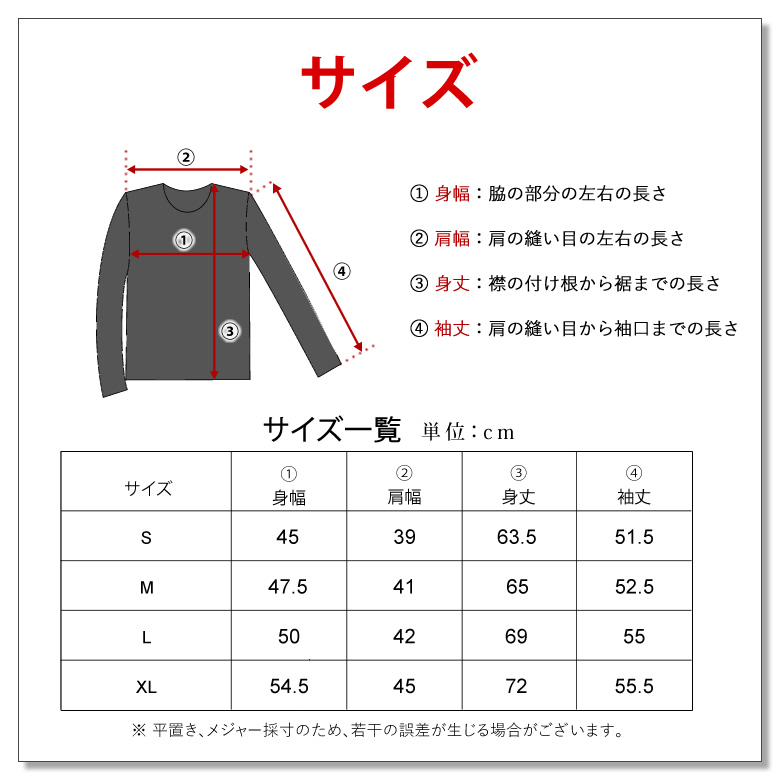 サイズ

②
①
③
④

① 身幅：脇の部分の左右の長さ

② 肩幅：肩の縫い目の左右の長さ

③ 身丈：襟の付け根から裾までの長さ

④ 袖丈：肩の縫い目から袖口までの長さ

サイズ一覧 単位：cm

| サイズ | ① 身幅 | ② 肩幅 | ③ 身丈 | ④ 袖丈 |
|---|---|---|---|---|
| S | 45 | 39 | 63.5 | 51.5 |
| M | 47.5 | 41 | 65 | 52.5 |
| L | 50 | 42 | 69 | 55 |
| XL | 54.5 | 45 | 72 | 55.5 |

※ 平置き、メジャー採寸のため、若干の誤差が生じる場合がございます。